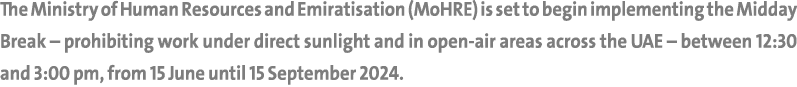 The Ministry of Human Resources and Emiratisation (MoHRE) is set to begin implementing the Midday Break – prohibiting work under direct sunlight and in open-air areas across the UAE – between 12:30 and 3:00 pm, from 15 June until 15 September 2024.